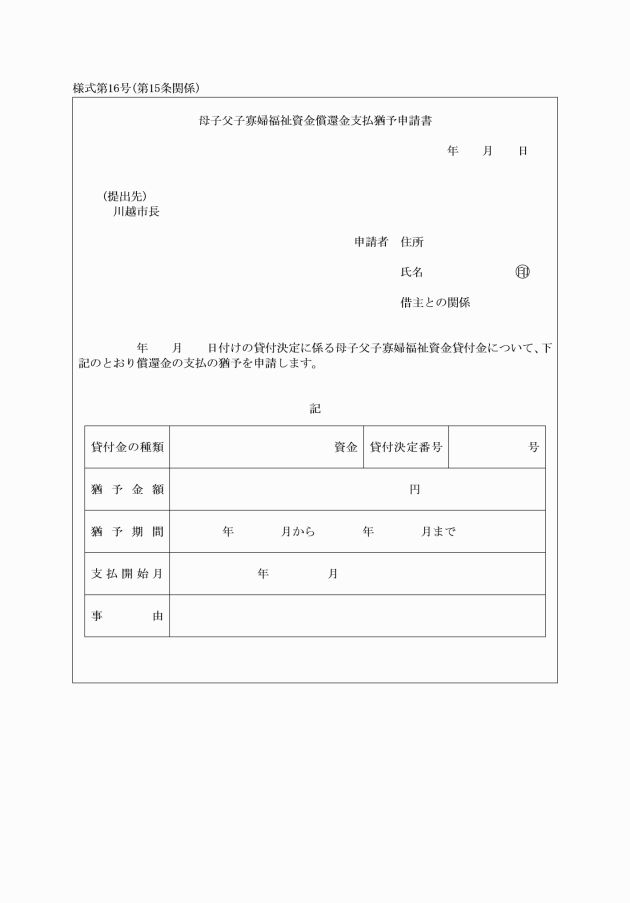 様式第16号(第15条関係)

母子父子寡婦福祉資金償還金支払猶予申請書

年　月　日

(提出先)
川越市長

申請者　住所

氏名　㊞

借主との関係

年　月　日付けの貸付決定に係る母子父子寡婦福祉資金貸付金について、下記のとおり償還金の支払の猶予を申請します。

記

| 貸付金の種類 | 資金 | 貸付決定番号 | 号 |
|---|---|---|---|
| 猶予金額 | 円 | | |
| 猶予期間 | 年　月から　年　月まで | | |
| 支払開始月 | 年　月 | | |
| 事由 | | | |